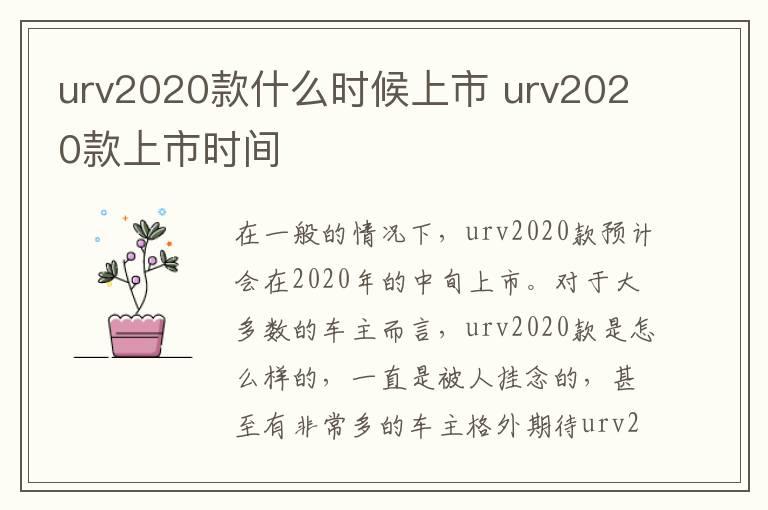 urv2020款什么时候上市 urv2020款上市时间

在一般的情况下，urv2020款预计会在2020年的中旬上市。对于大多数的车主而言，urv2020款是怎么样的，一直是被人挂念的，甚至有非常多的车主格外期待urv2